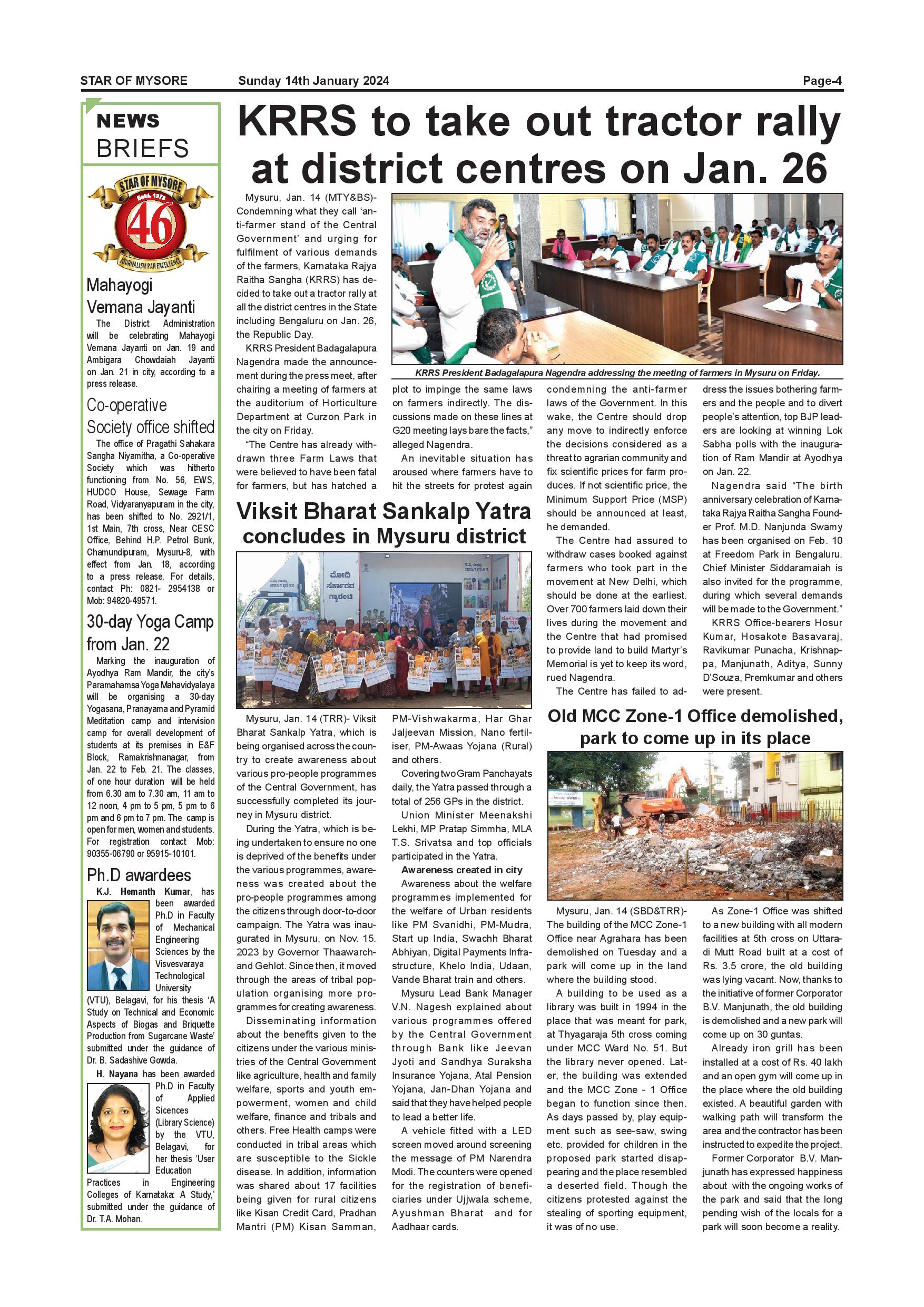 STAR OF MYSORE Sunday 14th January 2024 Page-4

NEWS BRIEFS

STAR OF MYSORE
Estd. 1978
46
JOURNALISM PAR EXCELLENCE

Mahayogi Vemana Jayanti

The District Administration will be celebrating Mahayogi Vemana Jayanti on Jan. 19 and Ambigara Chowdaiah Jayanti on Jan. 21 in city, according to a press release.

Co-operative Society office shifted

The office of Pragathi Sahakara Sangha Niyamitha, a Co-operative Society which was hitherto functioning from No. 56, EWS, HUDCO House, Sewage Farm Road, Vidyaranyapuram in the city, has been shifted to No. 2921/1, 1st Main, 7th cross, Near CESC Office, Behind H.P. Petrol Bunk, Chamundipuram, Mysuru-8, with effect from Jan. 18, according to a press release. For details, contact Ph: 0821- 2954138 or Mob: 94820-49571.

30-day Yoga Camp from Jan. 22

Marking the inauguration of Ayodhya Ram Mandir, the city's Paramahamsa Yoga Mahavidyalaya will be organising a 30-day Yogasana, Pranayama and Pyramid Meditation camp and intervision camp for overall development of students at its premises in E&F Block, Ramakrishnanagar, from Jan. 22 to Feb. 21. The classes, of one hour duration will be held from 6.30 am to 7.30 am, 11 am to 12 noon, 4 pm to 5 pm, 5 pm to 6 pm and 6 pm to 7 pm. The camp is open for men, women and students. For registration contact Mob: 90355-06790 or 95915-10101.

Ph.D awardees

K.J. Hemanth Kumar, has been awarded Ph.D in Faculty of Mechanical Engineering Sciences by the Visvesvaraya Technological University (VTU), Belagavi, for his thesis 'A Study on Technical and Economic Aspects of Biogas and Briquette Production from Sugarcane Waste' submitted under the guidance of Dr. B. Sadashive Gowda.

H. Nayana has been awarded Ph.D in Faculty of Applied Sicences (Library Science) by the VTU, Belagavi, for her thesis 'User Education Practices in Engineering Colleges of Karnataka: A Study,' submitted under the guidance of Dr. T.A. Mohan.

KRRS to take out tractor rally at district centres on Jan. 26

Mysuru, Jan. 14 (MTY&BS)- Condemning what they call 'anti-farmer stand of the Central Government' and urging for fulfilment of various demands of the farmers, Karnataka Rajya Raitha Sangha (KRRS) has decided to take out a tractor rally at all the district centres in the State including Bengaluru on Jan. 26, the Republic Day.

KRRS President Badagalapura Nagendra made the announcement during the press meet, after chairing a meeting of farmers at the auditorium of Horticulture Department at Curzon Park in the city on Friday.

"The Centre has already withdrawn three Farm Laws that were believed to have been fatal for farmers, but has hatched a plot to impinge the same laws on farmers indirectly. The discussions made on these lines at G20 meeting lays bare the facts," alleged Nagendra.

An inevitable situation has aroused where farmers have to hit the streets for protest again condemning the anti-farmer laws of the Government. In this wake, the Centre should drop any move to indirectly enforce the decisions considered as a threat to agrarian community and fix scientific prices for farm produces. If not scientific price, the Minimum Support Price (MSP) should be announced at least, he demanded.

The Centre had assured to withdraw cases booked against farmers who took part in the movement at New Delhi, which should be done at the earliest. Over 700 farmers laid down their lives during the movement and the Centre that had promised to provide land to build Martyr's Memorial is yet to keep its word, rued Nagendra.

The Centre has failed to address the issues bothering farmers and the people and to divert people's attention, top BJP leaders are looking at winning Lok Sabha polls with the inauguration of Ram Mandir at Ayodhya on Jan. 22.

Nagendra said "The birth anniversary celebration of Karnataka Rajya Raitha Sangha Founder Prof. M.D. Nanjunda Swamy has been organised on Feb. 10 at Freedom Park in Bengaluru. Chief Minister Siddaramaiah is also invited for the programme, during which several demands will be made to the Government."

KRRS Office-bearers Hosur Kumar, Hosakote Basavaraj, Ravikumar Punacha, Krishnappa, Manjunath, Aditya, Sunny D'Souza, Premkumar and others were present.

KRRS President Badagalapura Nagendra addressing the meeting of farmers in Mysuru on Friday.

Viksit Bharat Sankalp Yatra concludes in Mysuru district

ಮೋದಿ ಸರ್ಕಾರದ ಗ್ಯಾರಂಟಿ

Mysuru, Jan. 14 (TRR)- Viksit Bharat Sankalp Yatra, which is being organised across the country to create awareness about various pro-people programmes of the Central Government, has successfully completed its journey in Mysuru district.

During the Yatra, which is being undertaken to ensure no one is deprived of the benefits under the various programmes, awareness was created about the pro-people programmes among the citizens through door-to-door campaign. The Yatra was inaugurated in Mysuru, on Nov. 15. 2023 by Governor Thaawarchand Gehlot. Since then, it moved through the areas of tribal population organising more programmes for creating awareness.

Disseminating information about the benefits given to the citizens under the various ministries of the Central Government like agriculture, health and family welfare, sports and youth empowerment, women and child welfare, finance and tribals and others. Free Health camps were conducted in tribal areas which are susceptible to the Sickle disease. In addition, information was shared about 17 facilities being given for rural citizens like Kisan Credit Card, Pradhan Mantri (PM) Kisan Samman, PM-Vishwakarma, Har Ghar Jaljeevan Mission, Nano fertiliser, PM-Awaas Yojana (Rural) and others.

Covering two Gram Panchayats daily, the Yatra passed through a total of 256 GPs in the district.

Union Minister Meenakshi Lekhi, MP Pratap Simmha, MLA T.S. Srivatsa and top officials participated in the Yatra.

Awareness created in city

Awareness about the welfare programmes implemented for the welfare of Urban residents like PM Svanidhi, PM-Mudra, Start up India, Swachh Bharat Abhiyan, Digital Payments Infrastructure, Khelo India, Udaan, Vande Bharat train and others.

Mysuru Lead Bank Manager V.N. Nagesh explained about various programmes offered by the Central Government through Bank like Jeevan Jyoti and Sandhya Suraksha Insurance Yojana, Atal Pension Yojana, Jan-Dhan Yojana and said that they have helped people to lead a better life.

A vehicle fitted with a LED screen moved around screening the message of PM Narendra Modi. The counters were opened for the registration of beneficiaries under Ujjwala scheme, Ayushman Bharat and for Aadhaar cards.

Old MCC Zone-1 Office demolished, park to come up in its place

Mysuru, Jan. 14 (SBD&TRR)- The building of the MCC Zone-1 Office near Agrahara has been demolished on Tuesday and a park will come up in the land where the building stood.

A building to be used as a library was built in 1994 in the place that was meant for park, at Thyagaraja 5th cross coming under MCC Ward No. 51. But the library never opened. Later, the building was extended and the MCC Zone - 1 Office began to function since then. As days passed by, play equipment such as see-saw, swing etc. provided for children in the proposed park started disappearing and the place resembled a deserted field. Though the citizens protested against the stealing of sporting equipment, it was of no use.

As Zone-1 Office was shifted to a new building with all modern facilities at 5th cross on Uttaradi Mutt Road built at a cost of Rs. 3.5 crore, the old building was lying vacant. Now, thanks to the initiative of former Corporator B.V. Manjunath, the old building is demolished and a new park will come up on 30 guntas.

Already iron grill has been installed at a cost of Rs. 40 lakh and an open gym will come up in the place where the old building existed. A beautiful garden with walking path will transform the area and the contractor has been instructed to expedite the project.

Former Corporator B.V. Manjunath has expressed happiness about with the ongoing works of the park and said that the long pending wish of the locals for a park will soon become a reality.